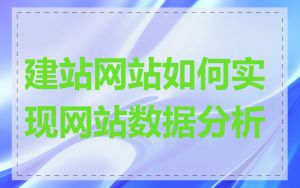 建站网站如何实现网站数据分析